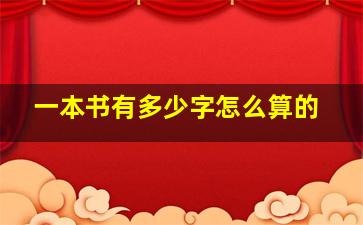 一本书有多少字怎么算的